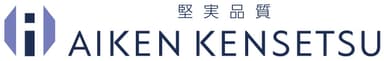 堅実品質
AIKEN KENSETSU